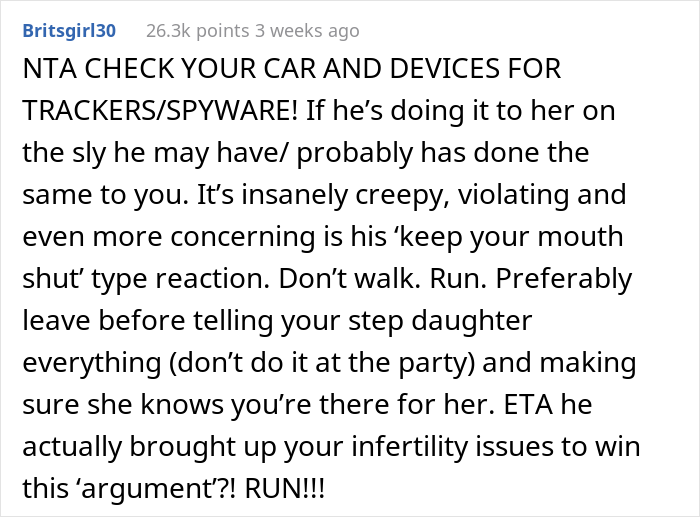 Britsgirl30 26.3k points 3 weeks ago

NTA CHECK YOUR CAR AND DEVICES FOR TRACKERS/SPYWARE! If he’s doing it to her on the sly he may have/ probably has done the same to you. It’s insanely creepy, violating and even more concerning is his ‘keep your mouth shut’ type reaction. Don’t walk. Run. Preferably leave before telling your step daughter everything (don’t do it at the party) and making sure she knows you’re there for her. ETA he actually brought up your infertility issues to win this ‘argument’?! RUN!!!